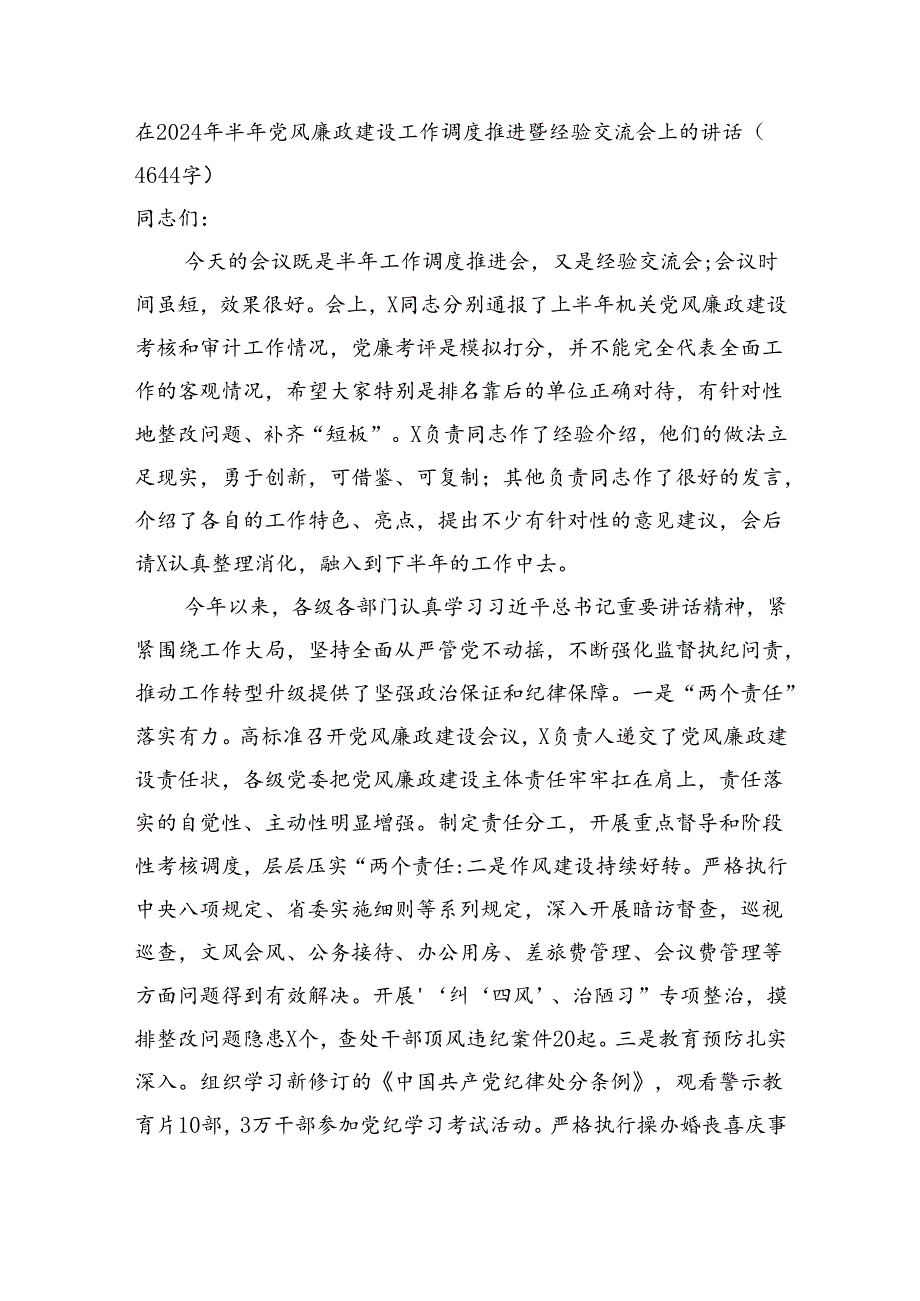 在2024年半年党风廉政建设工作调度推进暨经验交流会上的讲话（4644字）

同志们：

今天的会议既是半年工作调度推进会，又是经验交流会;会议时间虽短，效果很好。会上，X同志分别通报了上半年机关党风廉政建设考核和审计工作情况，党廉考评是模拟打分，并不能完全代表全面工作的客观情况，希望大家特别是排名靠后的单位正确对待，有针对性地整改问题、补齐“短板”。X负责同志作了经验介绍，他们的做法立足现实，勇于创新，可借鉴、可复制；其他负责同志作了很好的发言，介绍了各自的工作特色、亮点，提出不少有针对性的意见建议，会后请X认真整理消化，融入到下半年的工作中去。

今年以来，各级各部门认真学习习近平总书记重要讲话精神，紧紧围绕工作大局，坚持全面从严管党不动摇，不断强化监督执纪问责，推动工作转型升级提供了坚强政治保证和纪律保障。一是“两个责任”落实有力。高标准召开党风廉政建设会议，X负责人递交了党风廉政建设责任状，各级党委把党风廉政建设主体责任牢牢扛在肩上，责任落实的自觉性、主动性明显增强。制定责任分工，开展重点督导和阶段性考核调度，层层压实“两个责任:二是作风建设持续好转。严格执行中央八项规定、省委实施细则等系列规定，深入开展暗访督查，巡视巡查，文风会风、公务接待、办公用房、差旅费管理、会议费管理等方面问题得到有效解决。开展'‘纠‘四风’、治陋习”专项整治，摸排整改问题隐患X个，查处干部顶风违纪案件20起。三是教育预防扎实深入。组织学习新修订的《中国共产党纪律处分条例》，观看警示教育片10部，3万干部参加党纪学习考试活动。严格执行操办婚丧喜庆事